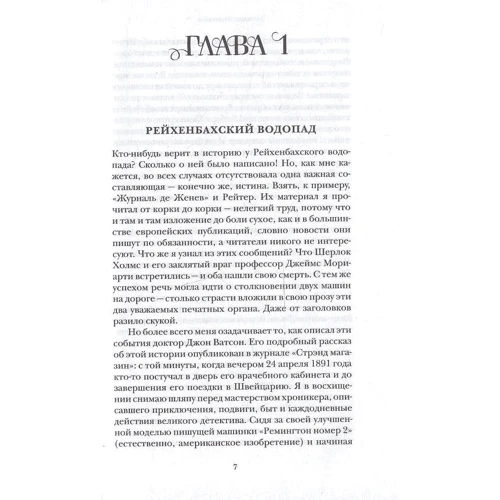 ГЛАВА 1

РЕЙХЕНБАХСКИЙ ВОДОПАД

Кто-нибудь верит в историю у Рейхенбахского водопада? Сколько о ней было написано! Но, как мне кажется, во всех случаях отсутствовала одна важная составляющая — конечно же, истина. Взять, к примеру, «Журналь де Женев» и Рейтер. Их материал я прочитал от корки до корки — нелегкий труд, потому что и там и там изложение до боли сухое, как и в большинстве европейских публикаций, словно новости они пишут по обязанности, а читатели никого не интересуют. Что же я узнал из этих сообщений? Что Шерлок Холмс и его заклятый враг профессор Джеймс Мориарти встретились — и оба нашли свою смерть. С тем же успехом речь могла идти о столкновении двух машин на дороге — столько страсти вложили в свою прозу эти два уважаемых печатных органа. Даже от заголовков разило скукой.

Но более всего меня озадачивает то, как описал эти события доктор Джон Ватсон. Его подробный рассказ об этой истории опубликован в журнале «Стрэнд магазин»: с той минуты, когда вечером 24 апреля 1891 года кто-то постучал в дверь его врачебного кабинета и до завершения его поездки в Швейцарию. Я в восхищении снимаю шляпу перед мастерством хроникера, описавшего приключения, подвиги, быт и каждодневные действия великого детектива. Сидя за своей улучшенной моделью пишущей машинки «Ремингтон номер 2» (естественно, американское изобретение) и начиная

7